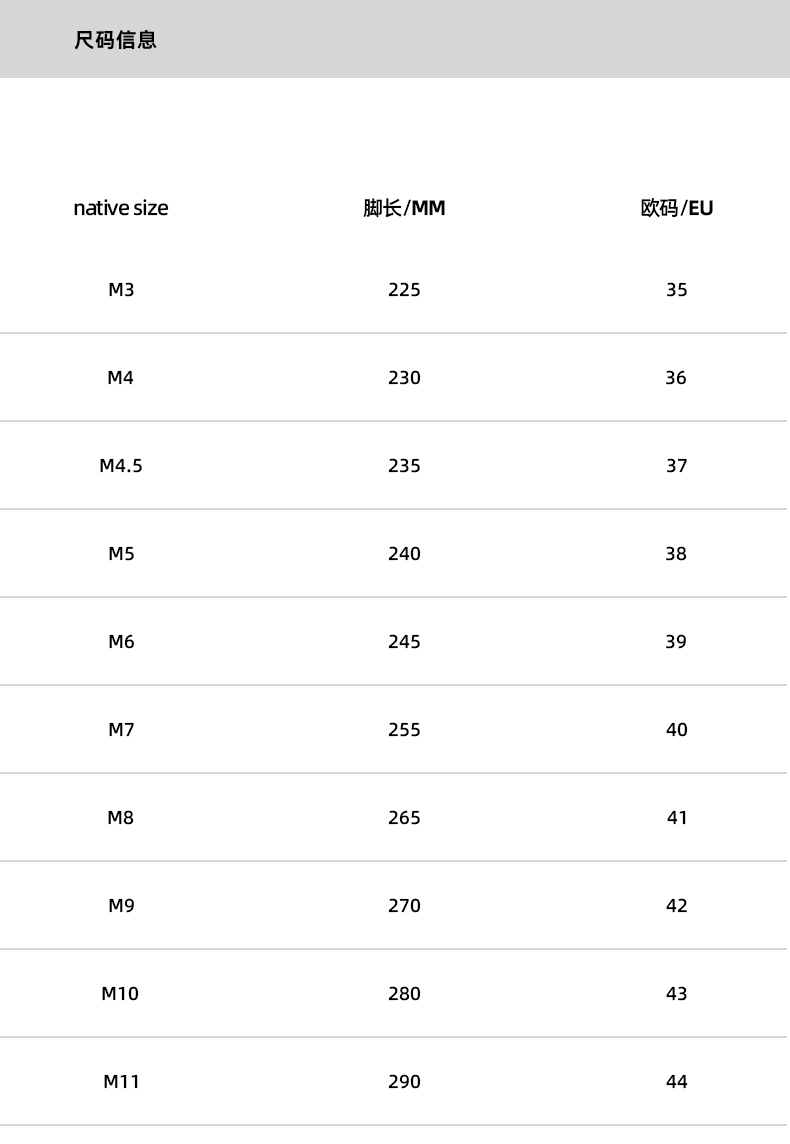 尺码信息

| native size | 脚长/MM | 欧码/EU |
|---|---|---|
| M3 | 225 | 35 |
| M4 | 230 | 36 |
| M4.5 | 235 | 37 |
| M5 | 240 | 38 |
| M6 | 245 | 39 |
| M7 | 255 | 40 |
| M8 | 265 | 41 |
| M9 | 270 | 42 |
| M10 | 280 | 43 |
| M11 | 290 | 44 |